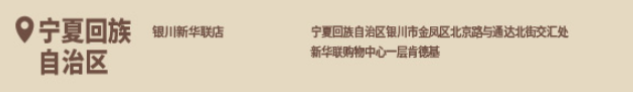 宁夏回族自治区

银川新华联店

宁夏回族自治区银川市金凤区北京路与通达北街交汇处新华联购物中心一层肯德基